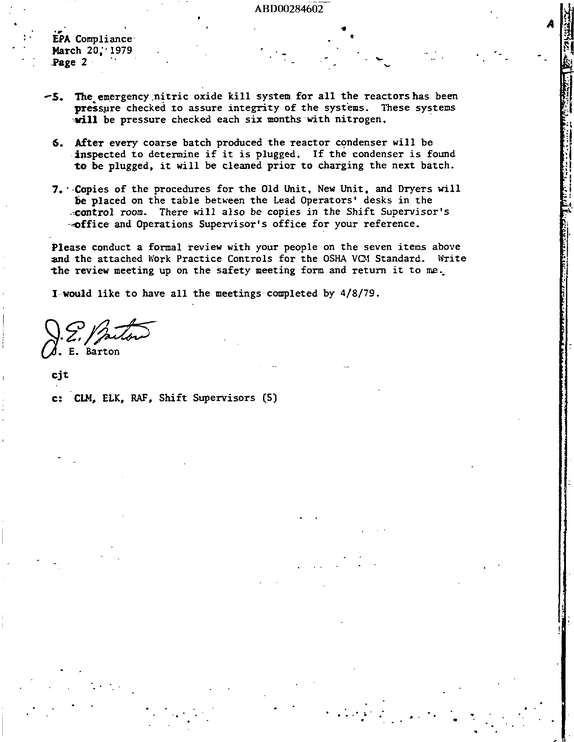 ABD00284602

A

EPA Compliance
March 20, 1979
Page 2

5. The emergency nitric oxide kill system for all the reactors has been pressure checked to assure integrity of the systems. These systems will be pressure checked each six months with nitrogen.

6. After every coarse batch produced the reactor condenser will be inspected to determine if it is plugged. If the condenser is found to be plugged, it will be cleaned prior to charging the next batch.

7. Copies of the procedures for the Old Unit, New Unit, and Dryers will be placed on the table between the Lead Operators' desks in the control room. There will also be copies in the Shift Supervisor's office and Operations Supervisor's office for your reference.

Please conduct a formal review with your people on the seven items above and the attached Work Practice Controls for the OSHA VCM Standard. Write the review meeting up on the safety meeting form and return it to me.

I would like to have all the meetings completed by 4/8/79.

J. E. Barton

J. E. Barton

cjt

c: CLM, ELK, RAF, Shift Supervisors (5)